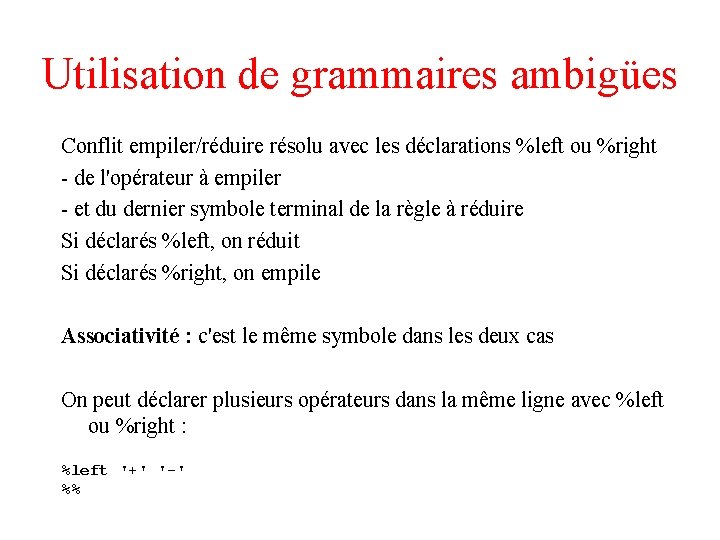 Utilisation de grammaires ambigües

Conflit empiler/réduire résolu avec les déclarations %left ou %right
- de l'opérateur à empiler
- et du dernier symbole terminal de la règle à réduire
Si déclarés %left, on réduit
Si déclarés %right, on empile

Associativité : c'est le même symbole dans les deux cas

On peut déclarer plusieurs opérateurs dans la même ligne avec %left ou %right :

%left '+' '-'
%%